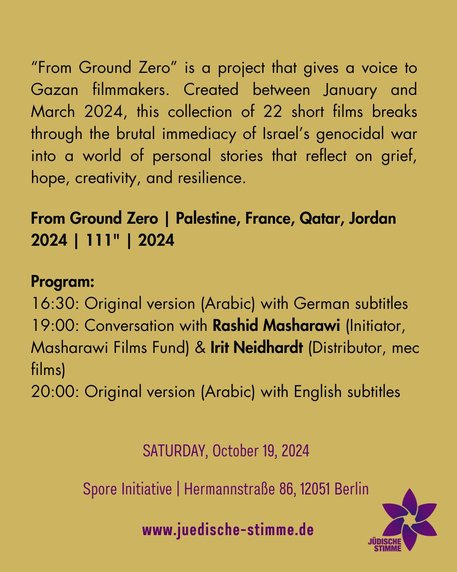 "From Ground Zero" is a project that gives a voice to Gazan filmmakers. Created between January and March 2024, this collection of 22 short films breaks through the brutal immediacy of Israel's genocidal war into a world of personal stories that reflect on grief, hope, creativity, and resilience.

From Ground Zero | Palestine, France, Qatar, Jordan 2024 | 111" | 2024

Program:
16:30: Original version (Arabic) with German subtitles
19:00: Conversation with Rashid Masharawi (Initiator, Masharawi Films Fund) & Irit Neidhardt (Distributor, mec films)
20:00: Original version (Arabic) with English subtitles

SATURDAY, October 19, 2024

Spore Initiative | Hermannstraße 86, 12051 Berlin

www.juedische-stimme.de

JÜDISCHE STIMME